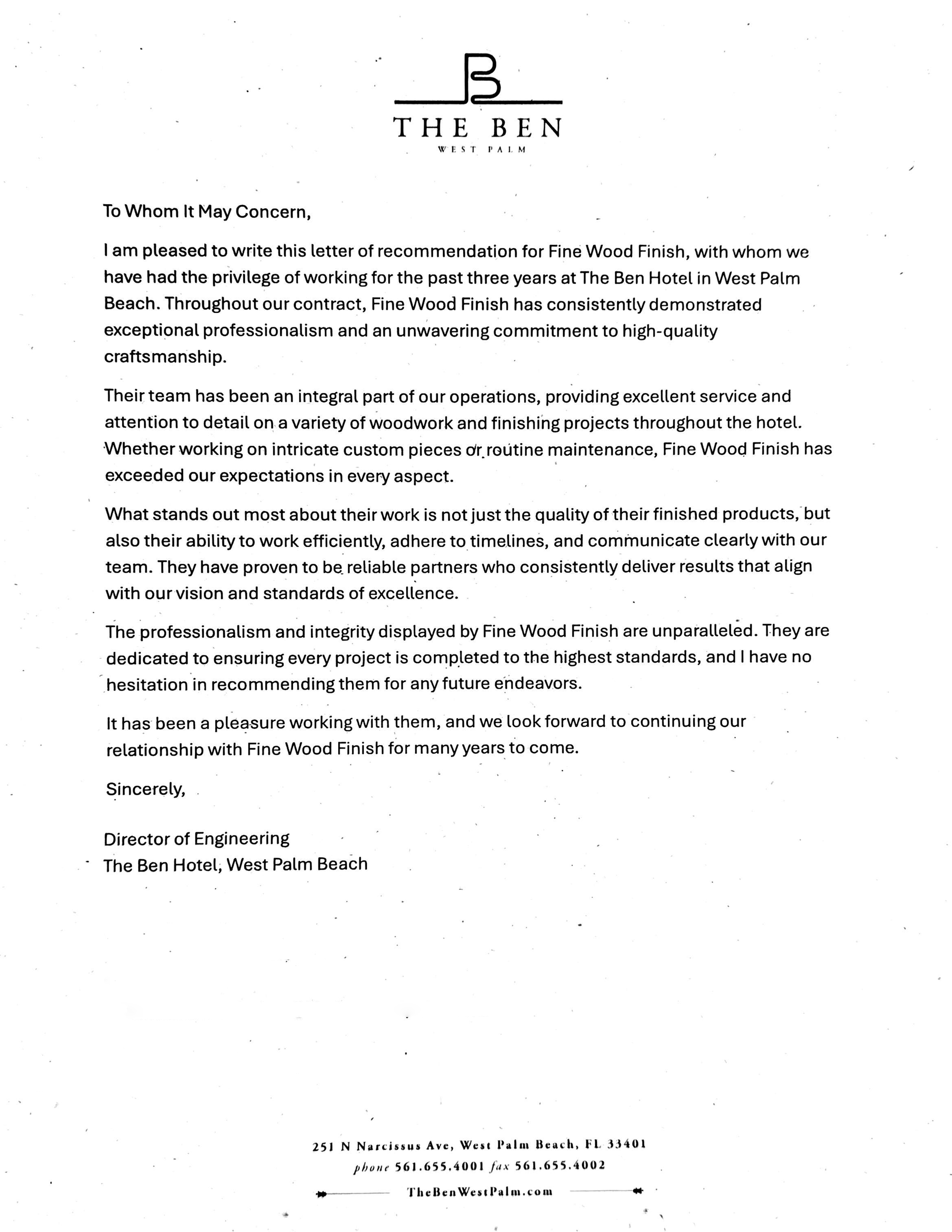 B
THE BEN
WEST PALM

To Whom It May Concern,

I am pleased to write this letter of recommendation for Fine Wood Finish, with whom we have had the privilege of working for the past three years at The Ben Hotel in West Palm Beach. Throughout our contract, Fine Wood Finish has consistently demonstrated exceptional professionalism and an unwavering commitment to high-quality craftsmanship.

Their team has been an integral part of our operations, providing excellent service and attention to detail on a variety of woodwork and finishing projects throughout the hotel. Whether working on intricate custom pieces or routine maintenance, Fine Wood Finish has exceeded our expectations in every aspect.

What stands out most about their work is not just the quality of their finished products, but also their ability to work efficiently, adhere to timelines, and communicate clearly with our team. They have proven to be reliable partners who consistently deliver results that align with our vision and standards of excellence.

The professionalism and integrity displayed by Fine Wood Finish are unparalleled. They are dedicated to ensuring every project is completed to the highest standards, and I have no hesitation in recommending them for any future endeavors.

It has been a pleasure working with them, and we look forward to continuing our relationship with Fine Wood Finish for many years to come.

Sincerely,

Director of Engineering
The Ben Hotel, West Palm Beach

251 N Narcissus Ave, West Palm Beach, FL 33401
phone 561.655.4001 fax 561.655.4002
TheBenWestPalm.com